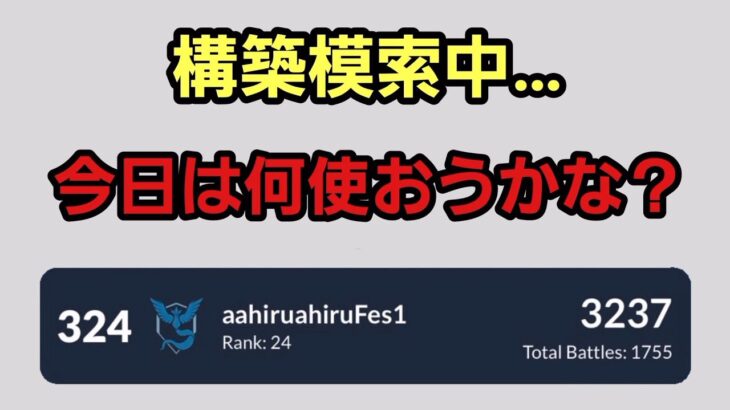 構築模索中…

今日は何使おうかな？

324 aahiruahiruFes1 Rank: 24 3237 Total Battles: 1755